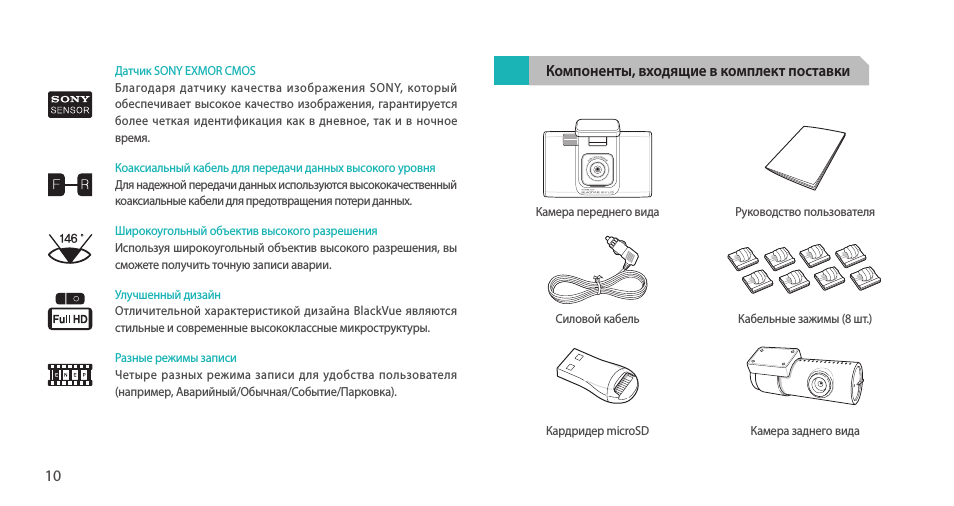 SONY SENSOR

Датчик SONY EXMOR CMOS
Благодаря датчику качества изображения SONY, который обеспечивает высокое качество изображения, гарантируется более четкая идентификация как в дневное, так и в ночное время.

F R

Коаксиальный кабель для передачи данных высокого уровня
Для надежной передачи данных используются высококачественный коаксиальные кабели для предотвращения потери данных.

146˚

Широкоугольный объектив высокого разрешения
Используя широкоугольный объектив высокого разрешения, вы сможете получить точную записи аварии.

Full HD

Улучшенный дизайн
Отличительной характеристикой дизайна BlackVue являются стильные и современные высококлассные микроструктуры.

Разные режимы записи
Четыре разных режима записи для удобства пользователя (например, Аварийный/Обычная/Событие/Парковка).

10

Компоненты, входящие в комплект поставки

Камера переднего вида

Руководство пользователя

Силовой кабель

Кабельные зажимы (8 шт.)

Кардридер microSD

Камера заднего вида